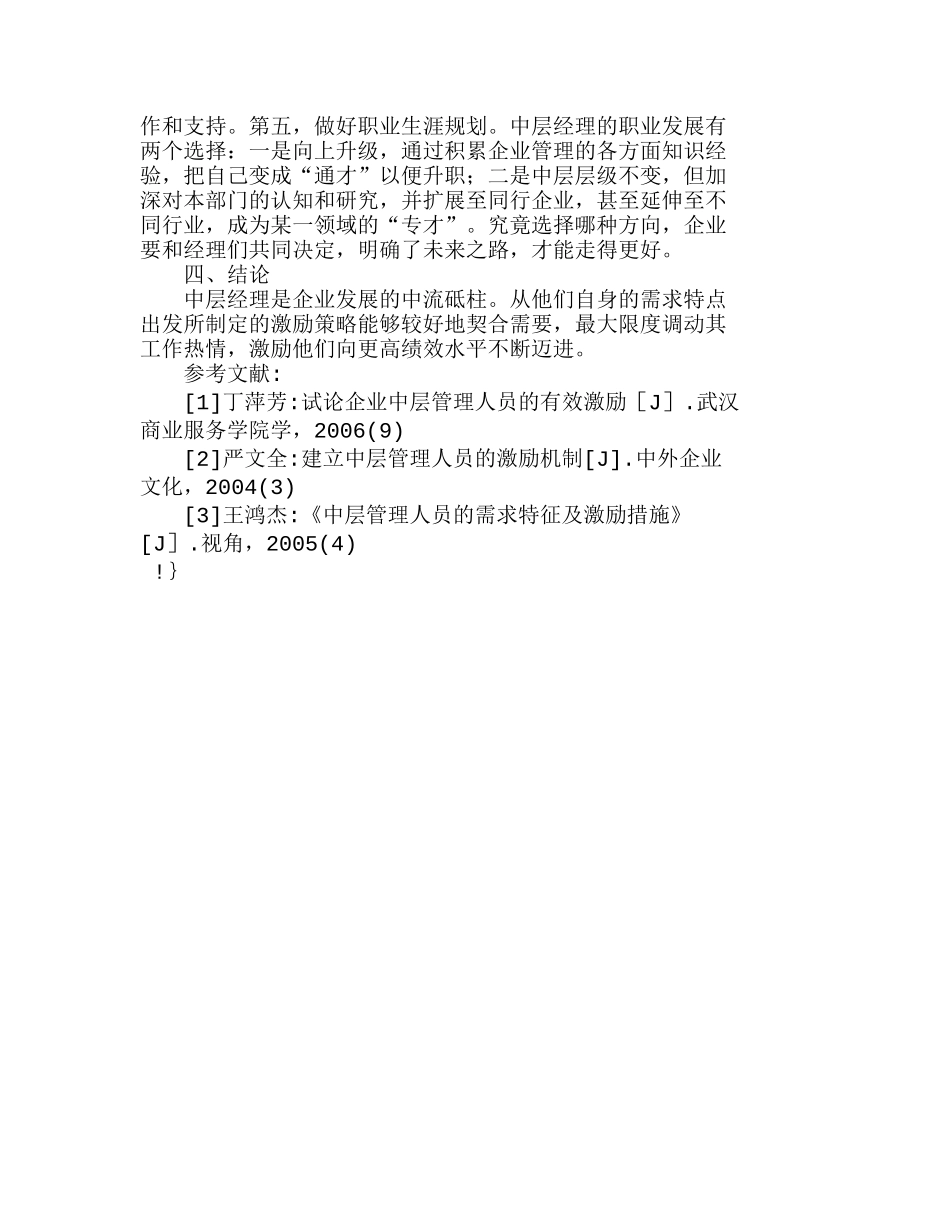 作和支持。第五，做好职业生涯规划。中层经理的职业发展有两个选择：一是向上升级，通过积累企业管理的各方面知识经验，把自己变成“通才”以便升职；二是中层层级不变，但加深对本部门的认知和研究，并扩展至同行企业，甚至延伸至不同行业，成为某一领域的“专才”。究竟选择哪种方向，企业要和经理们共同决定，明确了未来之路，才能走得更好。

四、结论

中层经理是企业发展的中流砥柱。从他们自身的需求特点出发所制定的激励策略能够较好地契合需要，最大限度调动其工作热情，激励他们向更高绩效水平不断迈进。

参考文献:

[1]丁萍芳:试论企业中层管理人员的有效激励［J］.武汉商业服务学院学，2006(9)

[2]严文全:建立中层管理人员的激励机制[J].中外企业文化，2004(3)

[3]王鸿杰:《中层管理人员的需求特征及激励措施》[J］.视角，2005(4)

!}